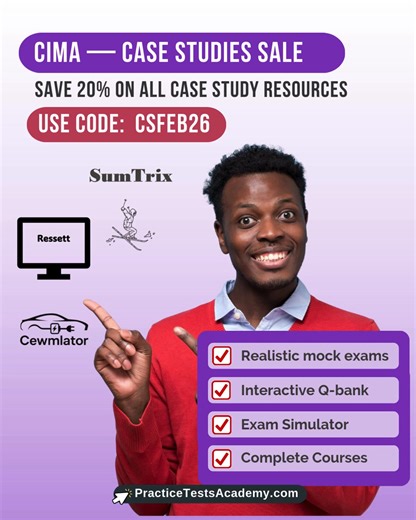 CIMA — CASE STUDIES SALE

SAVE 20% ON ALL CASE STUDY RESOURCES

USE CODE: CSFEB26

SumTrix

Ressett

Cewmlator

Realistic mock exams

Interactive Q-bank

Exam Simulator

Complete Courses

PracticeTestsAcademy.com